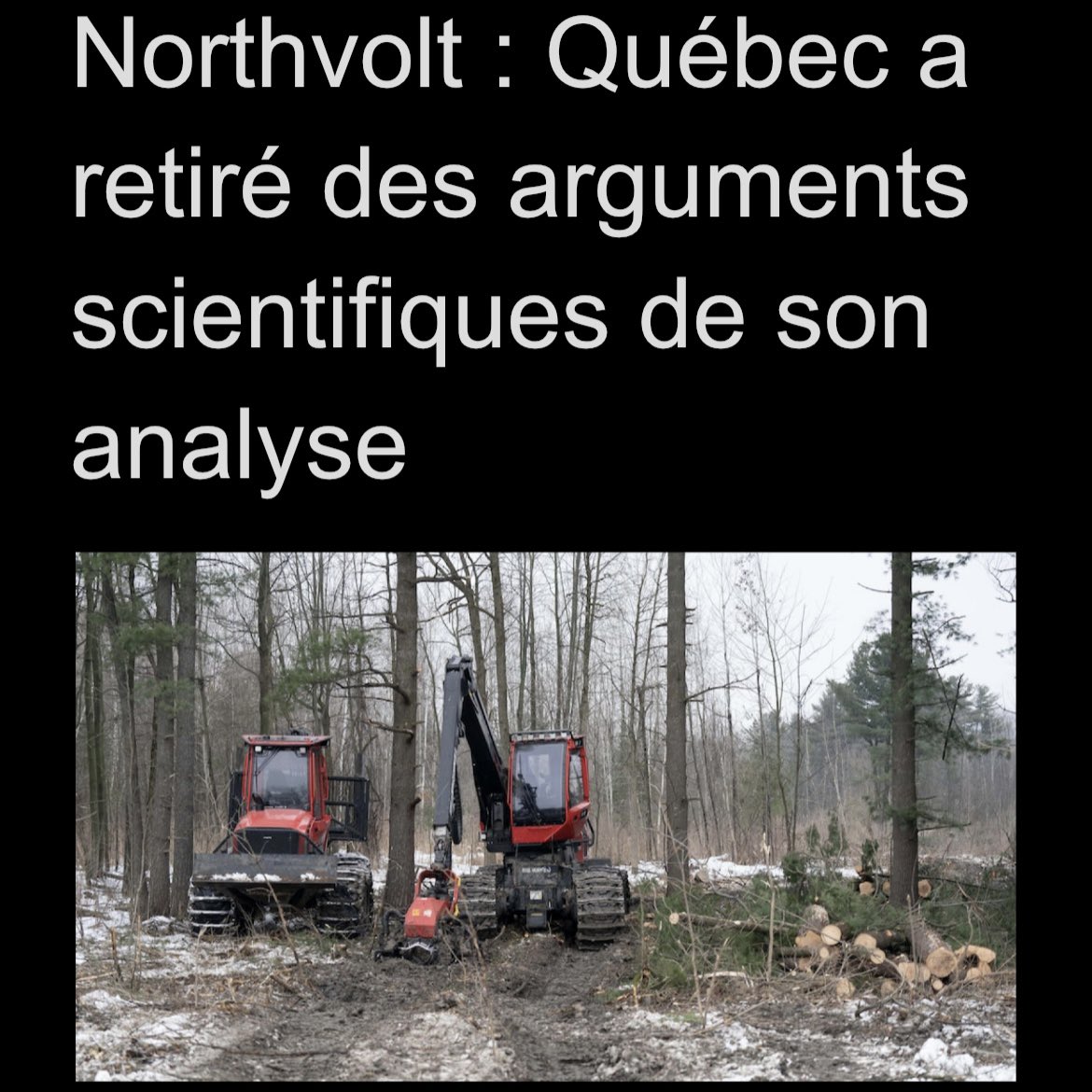 Northvolt : Québec a retiré des arguments scientifiques de son analyse